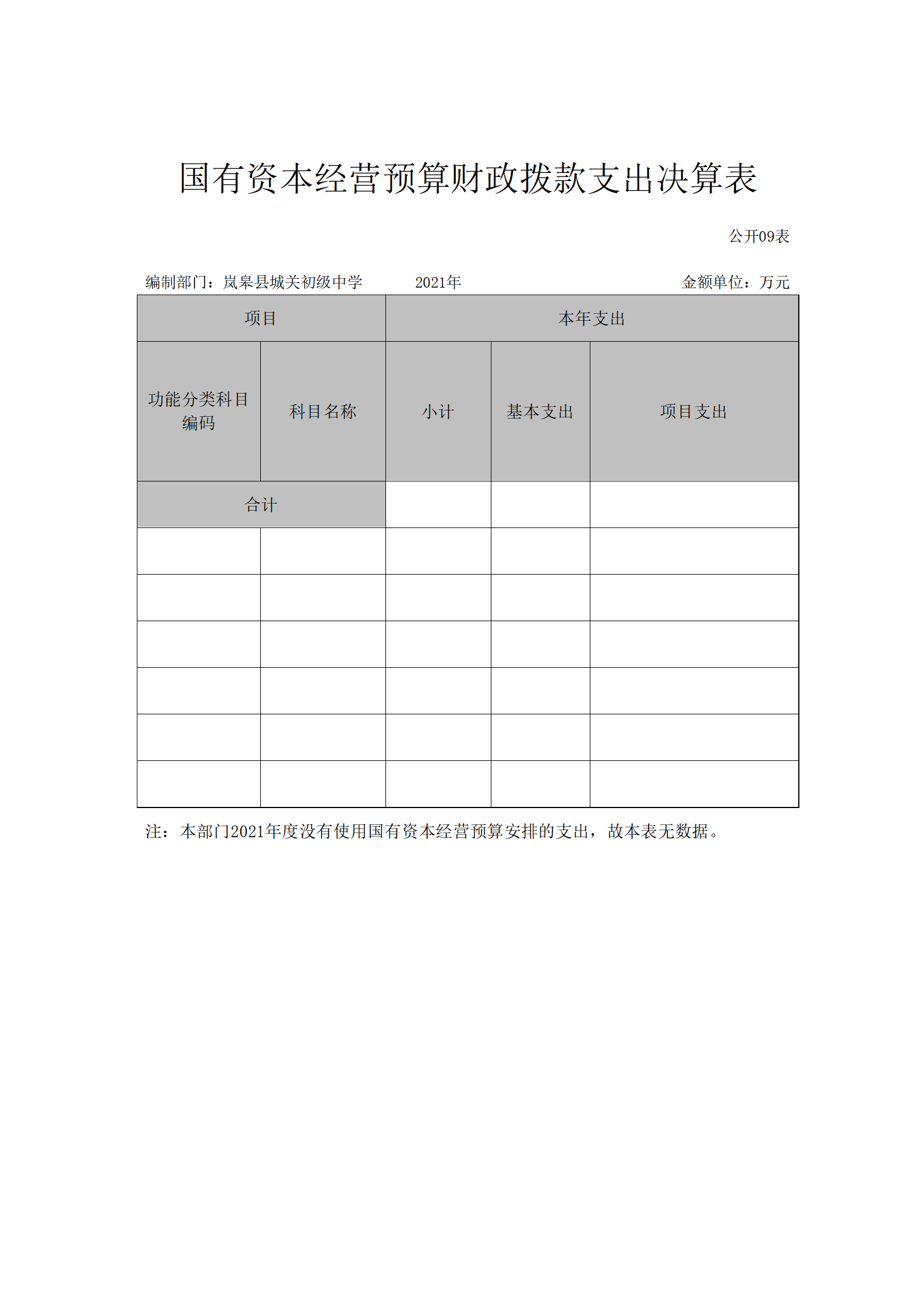 国有资本经营预算财政拨款支出决算表

公开09表

编制部门：岚皋县城关初级中学 2021年 金额单位：万元

| 项目 | | 本年支出 | | |
|---|---|---|---|---|
| 功能分类科目编码 | 科目名称 | 小计 | 基本支出 | 项目支出 |
| 合计 | | | | |
| | | | | |
| | | | | |
| | | | | |
| | | | | |
| | | | | |
| | | | | |

注：本部门2021年度没有使用国有资本经营预算安排的支出，故本表无数据。